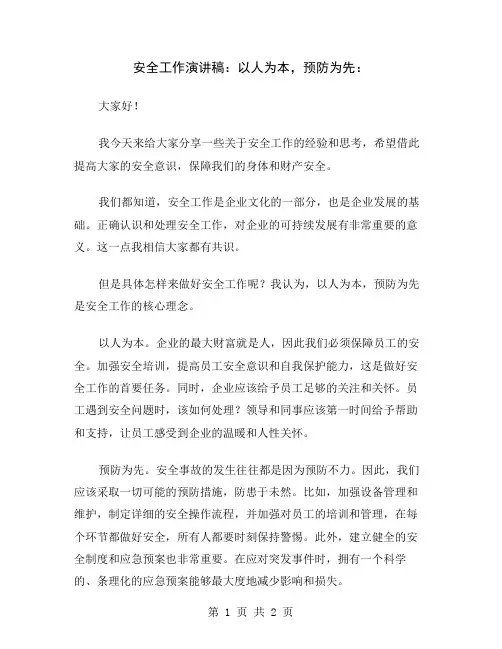 安全工作演讲稿：以人为本，预防为先：

大家好！

我今天来给大家分享一些关于安全工作的经验和思考，希望借此提高大家的安全意识，保障我们的身体和财产安全。

我们都知道，安全工作是企业文化的一部分，也是企业发展的基础。正确认识和处理安全工作，对企业的可持续发展有非常重要的意义。这一点我相信大家都有共识。

但是具体怎样来做好安全工作呢？我认为，以人为本，预防为先是安全工作的核心理念。

以人为本。企业的最大财富就是人，因此我们必须保障员工的安全。加强安全培训，提高员工安全意识和自我保护能力，这是做好安全工作的首要任务。同时，企业应该给予员工足够的关注和关怀。员工遇到安全问题时，该如何处理？领导和同事应该第一时间给予帮助和支持，让员工感受到企业的温暖和人性关怀。

预防为先。安全事故的发生往往都是因为预防不力。因此，我们应该采取一切可能的预防措施，防患于未然。比如，加强设备管理和维护，制定详细的安全操作流程，并加强对员工的培训和管理，在每个环节都做好安全，所有人都要时刻保持警惕。此外，建立健全的安全制度和应急预案也非常重要。在应对突发事件时，拥有一个科学的、条理化的应急预案能够最大度地减少影响和损失。

第 1 页 共 2 页